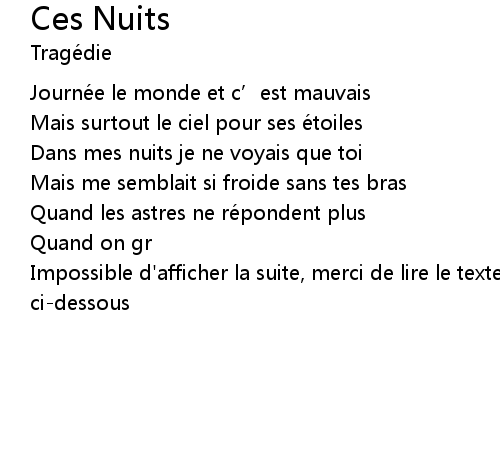 Ces Nuits
Tragédie

Journée le monde et c' est mauvais
Mais surtout le ciel pour ses étoiles
Dans mes nuits je ne voyais que toi
Mais me semblait si froide sans tes bras
Quand les astres ne répondent plus
Quand on gr
Impossible d'afficher la suite, merci de lire le texte ci-dessous